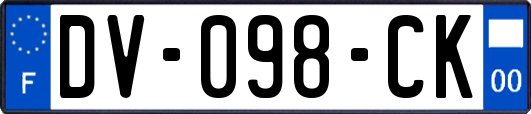 F

DV-098-CK

00